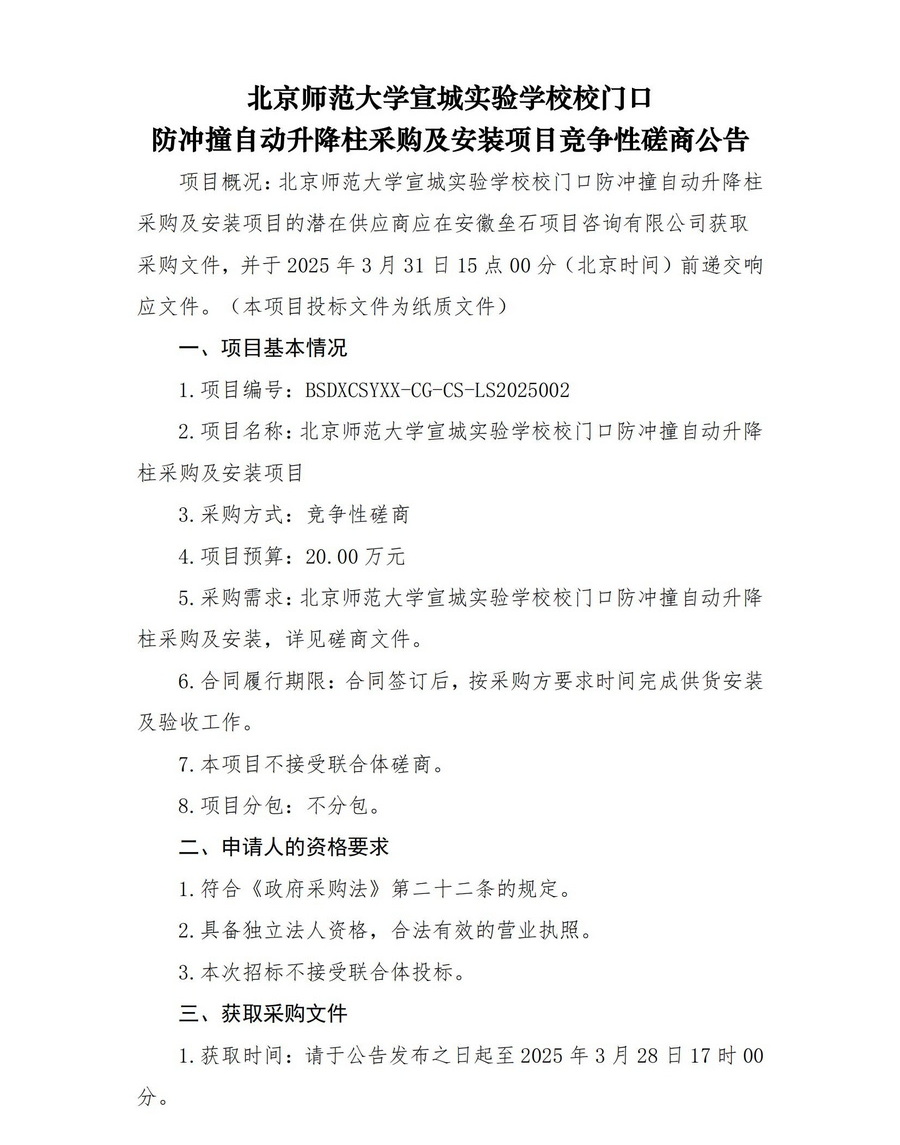 北京师范大学宣城实验学校校门口
防冲撞自动升降柱采购及安装项目竞争性磋商公告

项目概况：北京师范大学宣城实验学校校门口防冲撞自动升降柱采购及安装项目的潜在供应商应在安徽垒石项目咨询有限公司获取采购文件，并于 2025 年 3 月 31 日 15 点 00 分（北京时间）前递交响应文件。（本项目投标文件为纸质文件）

一、项目基本情况

1.项目编号：BSDXCSYXX-CG-CS-LS2025002

2.项目名称：北京师范大学宣城实验学校校门口防冲撞自动升降柱采购及安装项目

3.采购方式：竞争性磋商

4.项目预算：20.00 万元

5.采购需求：北京师范大学宣城实验学校校门口防冲撞自动升降柱采购及安装，详见磋商文件。

6.合同履行期限：合同签订后，按采购方要求时间完成供货安装及验收工作。

7.本项目不接受联合体磋商。

8.项目分包：不分包。

二、申请人的资格要求

1.符合《政府采购法》第二十二条的规定。

2.具备独立法人资格，合法有效的营业执照。

3.本次招标不接受联合体投标。

三、获取采购文件

1.获取时间：请于公告发布之日起至 2025 年 3 月 28 日 17 时 00 分。